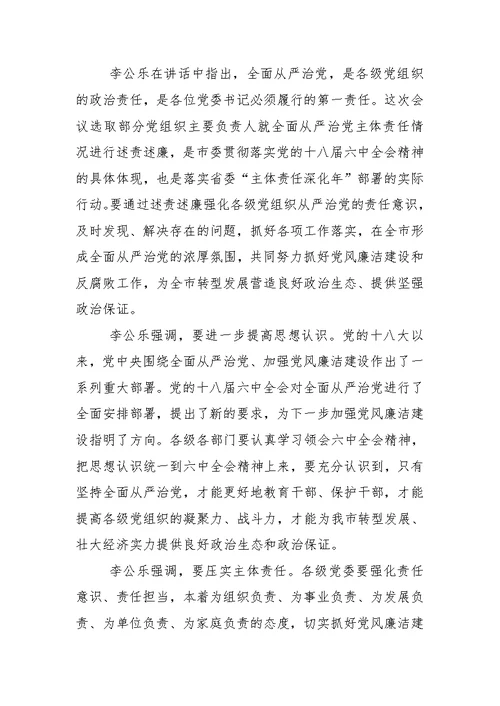 李公乐在讲话中指出，全面从严治党，是各级党组织的政治责任，是各位党委书记必须履行的第一责任。这次会议选取部分党组织主要负责人就全面从严治党主体责任情况进行述责述廉，是市委贯彻落实党的十八届六中全会精神的具体体现，也是落实省委“主体责任深化年”部署的实际行动。要通过述责述廉强化各级党组织从严治党的责任意识，及时发现、解决存在的问题，抓好各项工作落实，在全市形成全面从严治党的浓厚氛围，共同努力抓好党风廉洁建设和反腐败工作，为全市转型发展营造良好政治生态、提供坚强政治保证。

李公乐强调，要进一步提高思想认识。党的十八大以来，党中央围绕全面从严治党、加强党风廉洁建设作出了一系列重大部署。党的十八届六中全会对全面从严治党进行了全面安排部署，提出了新的要求，为下一步加强党风廉洁建设指明了方向。各级各部门要认真学习领会六中全会精神，把思想认识统一到六中全会精神上来，要充分认识到，只有坚持全面从严治党，才能更好地教育干部、保护干部，才能提高各级党组织的凝聚力、战斗力，才能为我市转型发展、壮大经济实力提供良好政治生态和政治保证。

李公乐强调，要压实主体责任。各级党委要强化责任意识、责任担当，本着为组织负责、为事业负责、为发展负责、为单位负责、为家庭负责的态度，切实抓好党风廉洁建